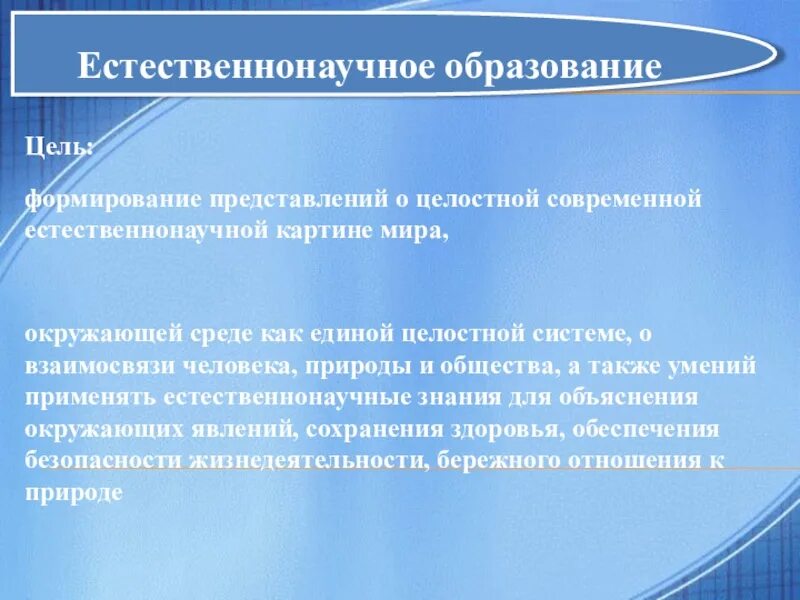 Естественнонаучное образование

Цель:

формирование представлений о целостной современной естественнонаучной картине мира,

окружающей среде как единой целостной системе, о взаимосвязи человека, природы и общества, а также умений применять естественнонаучные знания для объяснения окружающих явлений, сохранения здоровья, обеспечения безопасности жизнедеятельности, бережного отношения к природе